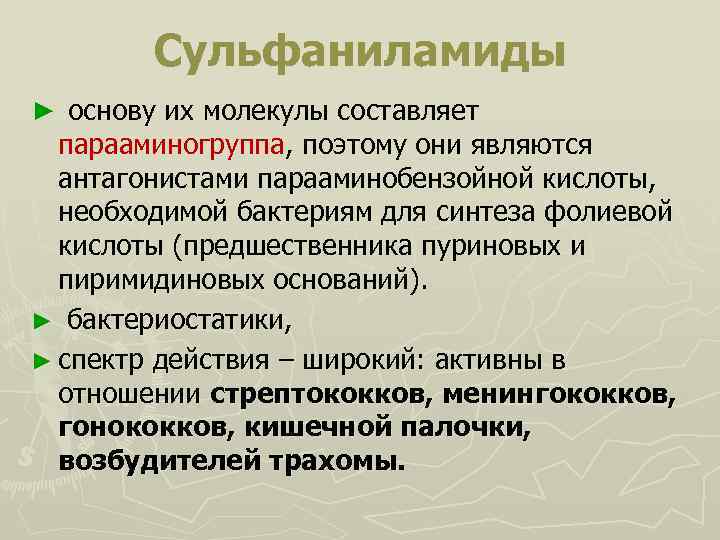 Сульфаниламиды

► основу их молекулы составляет парааминогруппа, поэтому они являются антагонистами парааминобензойной кислоты, необходимой бактериям для синтеза фолиевой кислоты (предшественника пуриновых и пиримидиновых оснований).

► бактериостатики,

► спектр действия – широкий: активны в отношении стрептококков, менингококков, гонококков, кишечной палочки, возбудителей трахомы.